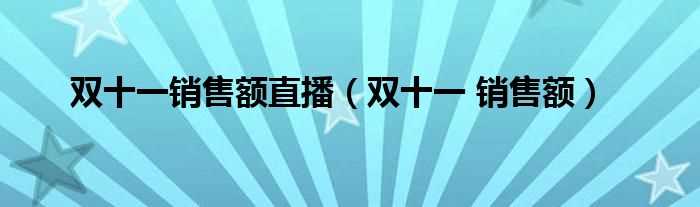 双十一销售额直播（双十一 销售额）